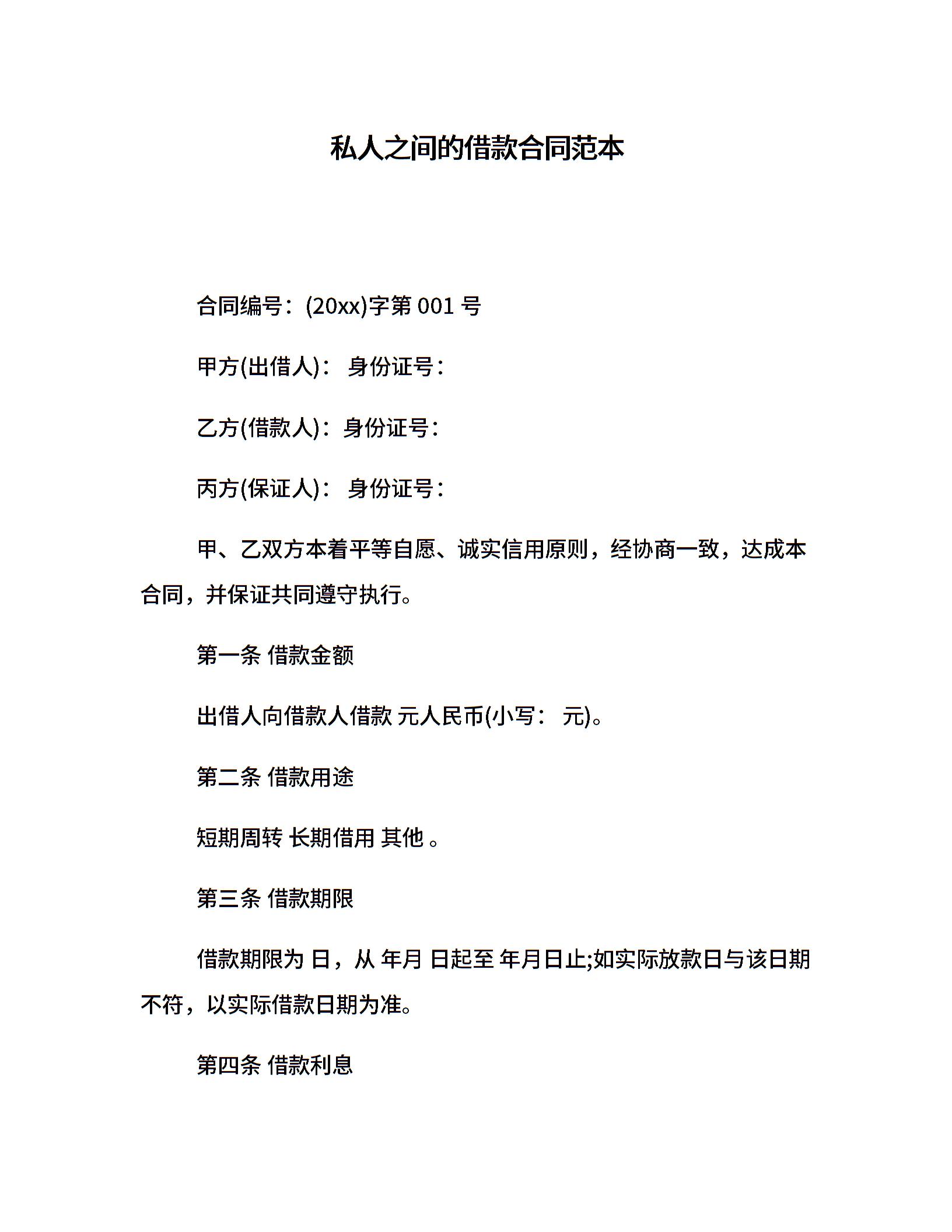 私人之间的借款合同范本

合同编号：(20xx)字第 001 号

甲方(出借人)： 身份证号：

乙方(借款人)：身份证号：

丙方(保证人)： 身份证号：

甲、乙双方本着平等自愿、诚实信用原则，经协商一致，达成本合同，并保证共同遵守执行。

第一条 借款金额

出借人向借款人借款 元人民币(小写： 元)。

第二条 借款用途

短期周转 长期借用 其他 。

第三条 借款期限

借款期限为 日，从 年月 日起至 年月日止;如实际放款日与该日期不符，以实际借款日期为准。

第四条 借款利息